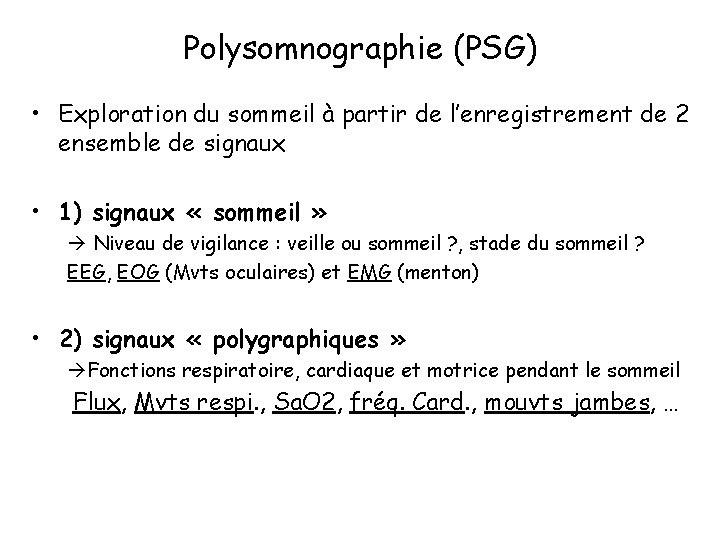 Polysomnographie (PSG)

• Exploration du sommeil à partir de l'enregistrement de 2 ensemble de signaux

• 1) signaux « sommeil »
→ Niveau de vigilance : veille ou sommeil ?, stade du sommeil ?
EEG, EOG (Mvts oculaires) et EMG (menton)

• 2) signaux « polygraphiques »
→Fonctions respiratoire, cardiaque et motrice pendant le sommeil
Flux, Mvts respi., SaO2, fréq. Card., mouvts jambes, …